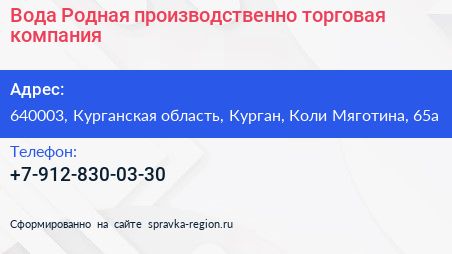 Вода Родная производственно торговая компания

Адрес:
640003, Курганская область, Курган, Коли Мяготина, 65а

Телефон:
+7-912-830-03-30

Сформированно на сайте spravka-region.ru